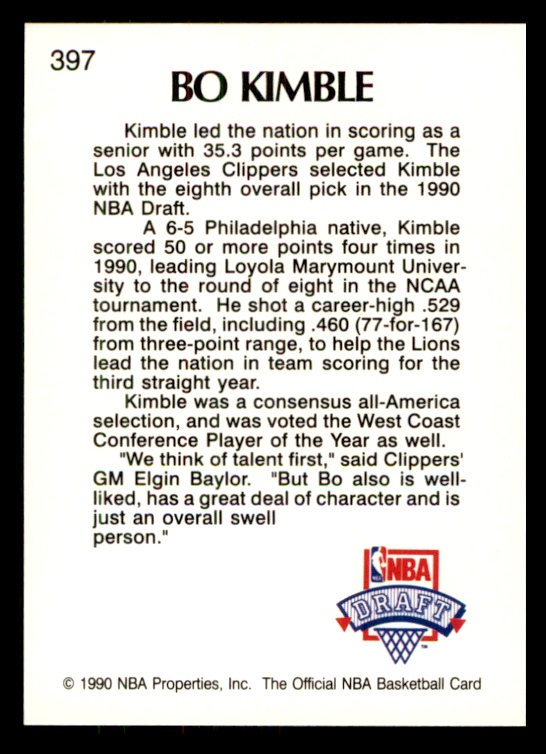 397

BO KIMBLE

Kimble led the nation in scoring as a senior with 35.3 points per game. The Los Angeles Clippers selected Kimble with the eighth overall pick in the 1990 NBA Draft.

A 6-5 Philadelphia native, Kimble scored 50 or more points four times in 1990, leading Loyola Marymount University to the round of eight in the NCAA tournament. He shot a career-high .529 from the field, including .460 (77-for-167) from three-point range, to help the Lions lead the nation in team scoring for the third straight year.

Kimble was a consensus all-America selection, and was voted the West Coast Conference Player of the Year as well.

"We think of talent first," said Clippers' GM Elgin Baylor. "But Bo also is well-liked, has a great deal of character and is just an overall swell person."

NBA
DRAFT
TM

© 1990 NBA Properties, Inc. The Official NBA Basketball Card